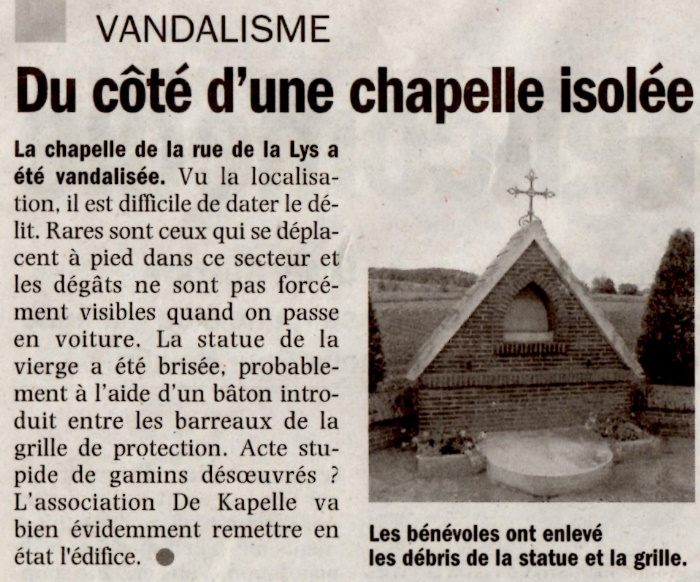 VANDALISME

Du côté d'une chapelle isolée

La chapelle de la rue de la Lys a été vandalisée. Vu la localisation, il est difficile de dater le délit. Rares sont ceux qui se déplacent à pied dans ce secteur et les dégâts ne sont pas forcément visibles quand on passe en voiture. La statue de la vierge a été brisée, probablement à l'aide d'un bâton introduit entre les barreaux de la grille de protection. Acte stupide de gamins désœuvrés ? L'association De Kapelle va bien évidemment remettre en état l'édifice.

Les bénévoles ont enlevé les débris de la statue et la grille.